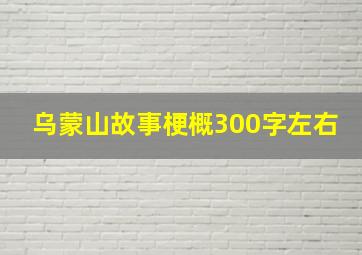 乌蒙山故事梗概300字左右